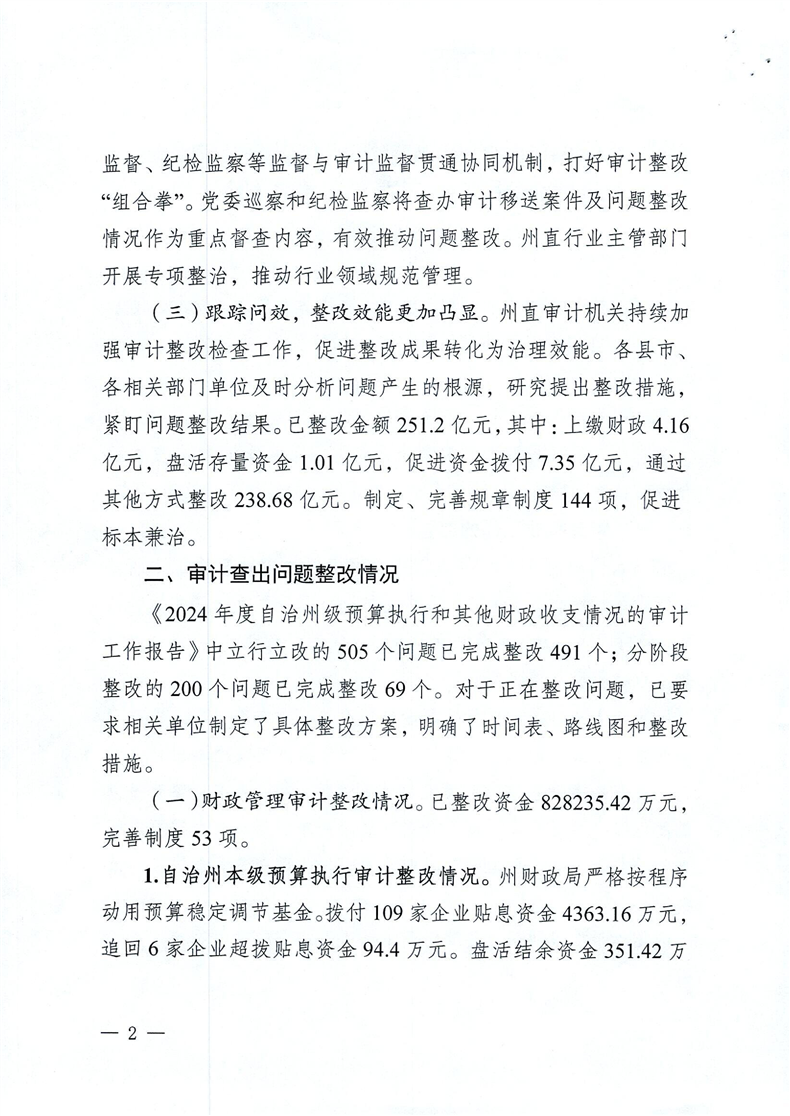 监督、纪检监察等监督与审计监督贯通协同机制，打好审计整改“组合拳”。党委巡察和纪检监察将查办审计移送案件及问题整改情况作为重点督查内容，有效推动问题整改。州直行业主管部门开展专项整治，推动行业领域规范管理。

（三）跟踪问效，整改效能更加凸显。州直审计机关持续加强审计整改检查工作，促进整改成果转化为治理效能。各县市、各相关部门单位及时分析问题产生的根源，研究提出整改措施，紧盯问题整改结果。已整改金额 251.2 亿元，其中：上缴财政 4.16 亿元，盘活存量资金 1.01 亿元，促进资金拨付 7.35 亿元，通过其他方式整改 238.68 亿元。制定、完善规章制度 144 项，促进标本兼治。

二、审计查出问题整改情况

《2024 年度自治州级预算执行和其他财政收支情况的审计工作报告》中立行立改的 505 个问题已完成整改 491 个；分阶段整改的 200 个问题已完成整改 69 个。对于正在整改问题，已要求相关单位制定了具体整改方案，明确了时间表、路线图和整改措施。

（一）财政管理审计整改情况。已整改资金 828235.42 万元，完善制度 53 项。

1.自治州本级预算执行审计整改情况。州财政局严格按程序动用预算稳定调节基金。拨付 109 家企业贴息资金 4363.16 万元，追回 6 家企业超拨贴息资金 94.4 万元。盘活结余资金 351.42 万

— 2 —